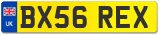 UK
BX56 REX